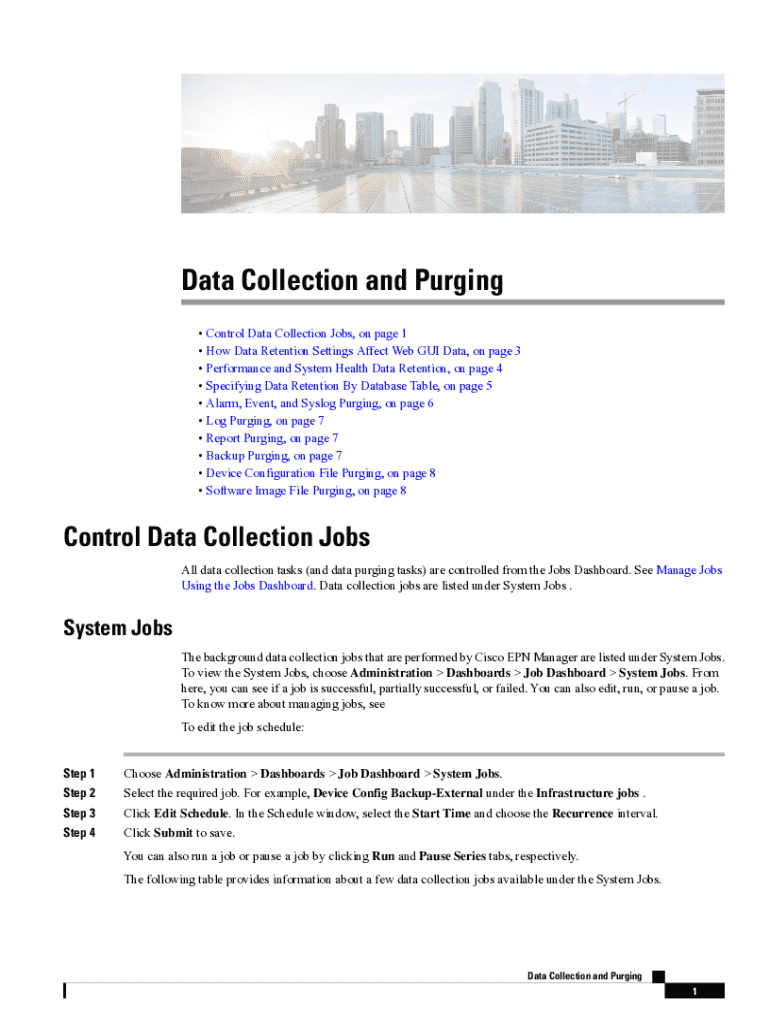 Data Collection and Purging

• Control Data Collection Jobs, on page 1
• How Data Retention Settings Affect Web GUI Data, on page 3
• Performance and System Health Data Retention, on page 4
• Specifying Data Retention By Database Table, on page 5
• Alarm, Event, and Syslog Purging, on page 6
• Log Purging, on page 7
• Report Purging, on page 7
• Backup Purging, on page 7
• Device Configuration File Purging, on page 8
• Software Image File Purging, on page 8

Control Data Collection Jobs

All data collection tasks (and data purging tasks) are controlled from the Jobs Dashboard. See Manage Jobs Using the Jobs Dashboard. Data collection jobs are listed under System Jobs .

System Jobs

The background data collection jobs that are performed by Cisco EPN Manager are listed under System Jobs. To view the System Jobs, choose Administration > Dashboards > Job Dashboard > System Jobs. From here, you can see if a job is successful, partially successful, or failed. You can also edit, run, or pause a job. To know more about managing jobs, see

To edit the job schedule:

Step 1 Choose Administration > Dashboards > Job Dashboard > System Jobs.
Step 2 Select the required job. For example, Device Config Backup-External under the Infrastructure jobs .
Step 3 Click Edit Schedule. In the Schedule window, select the Start Time and choose the Recurrence interval.
Step 4 Click Submit to save.

You can also run a job or pause a job by clicking Run and Pause Series tabs, respectively.

The following table provides information about a few data collection jobs available under the System Jobs.

Data Collection and Purging
1